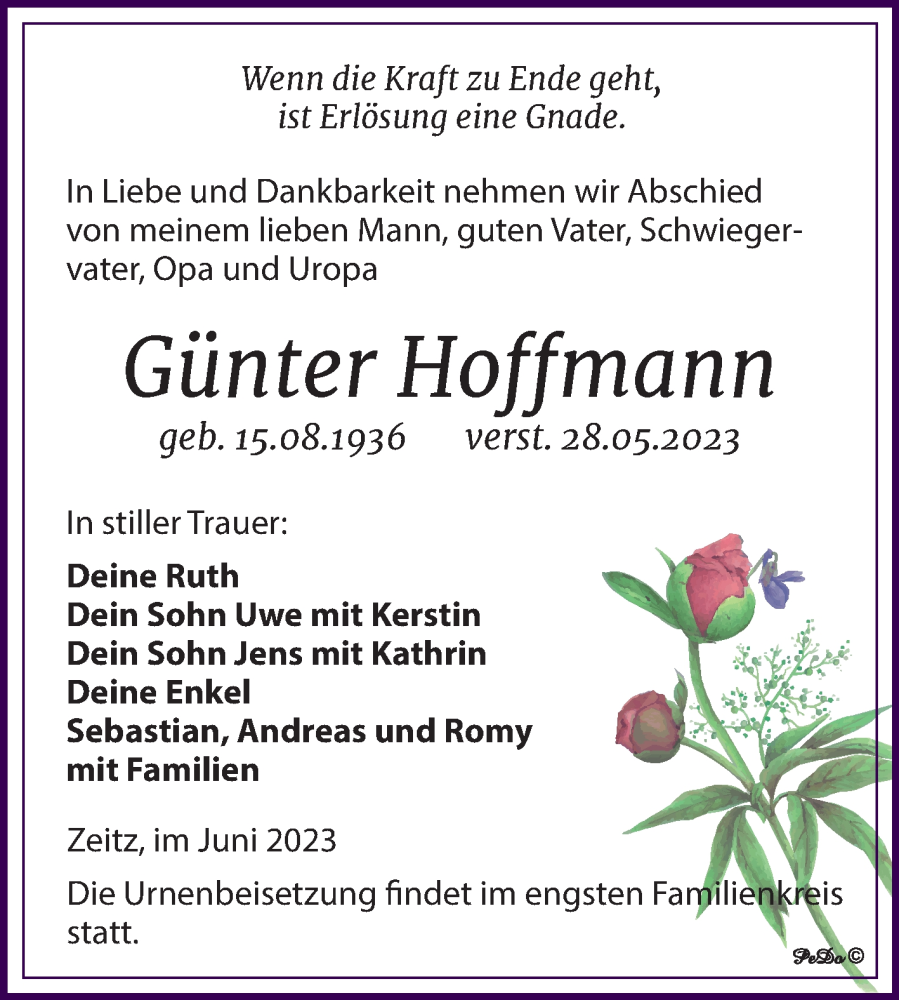 Wenn die Kraft zu Ende geht,
ist Erlösung eine Gnade.

In Liebe und Dankbarkeit nehmen wir Abschied von meinem lieben Mann, guten Vater, Schwiegervater, Opa und Uropa

Günter Hoffmann

geb. 15.08.1936 verst. 28.05.2023

In stiller Trauer:

Deine Ruth
Dein Sohn Uwe mit Kerstin
Dein Sohn Jens mit Kathrin
Deine Enkel
Sebastian, Andreas und Romy
mit Familien

Zeitz, im Juni 2023

Die Urnenbeisetzung findet im engsten Familienkreis statt.

PeDo©